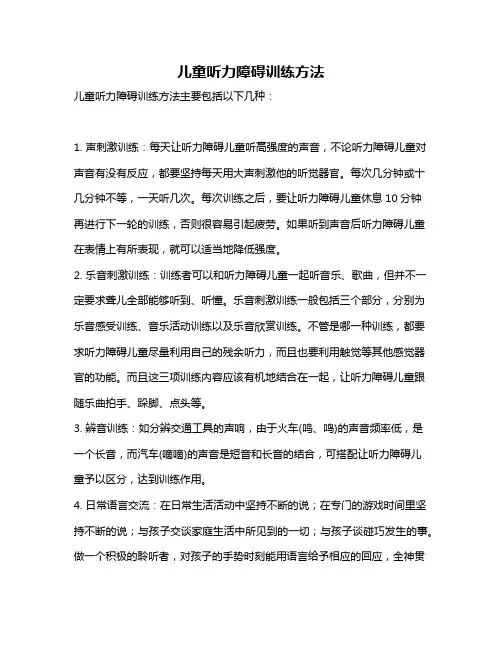 儿童听力障碍训练方法

儿童听力障碍训练方法主要包括以下几种：

1. 声刺激训练：每天让听力障碍儿童听高强度的声音，不论听力障碍儿童对声音有没有反应，都要坚持每天用大声刺激他的听觉器官。每次几分钟或十几分钟不等，一天听几次。每次训练之后，要让听力障碍儿童休息 10 分钟再进行下一轮的训练，否则很容易引起疲劳。如果听到声音后听力障碍儿童在表情上有所表现，就可以适当地降低强度。

2. 乐音刺激训练：训练者可以和听力障碍儿童一起听音乐、歌曲，但并不一定要求聋儿全部能够听到、听懂。乐音刺激训练一般包括三个部分，分别为乐音感受训练、音乐活动训练以及乐音欣赏训练。不管是哪一种训练，都要求听力障碍儿童尽量利用自己的残余听力，而且也要利用触觉等其他感觉器官的功能。而且这三项训练内容应该有机地结合在一起，让听力障碍儿童跟随乐曲拍手、跺脚、点头等。

3. 辨音训练：如分辨交通工具的声响，由于火车(呜、呜)的声音频率低，是一个长音，而汽车(嘀嘀)的声音是短音和长音的结合，可搭配让听力障碍儿童予以区分，达到训练作用。

4. 日常语言交流：在日常生活活动中坚持不断的说；在专门的游戏时间里坚持不断的说；与孩子交谈家庭生活中所见到的一切；与孩子谈碰巧发生的事。做一个积极的聆听者，对孩子的手势时刻能用语言给予相应的回应，全神贯